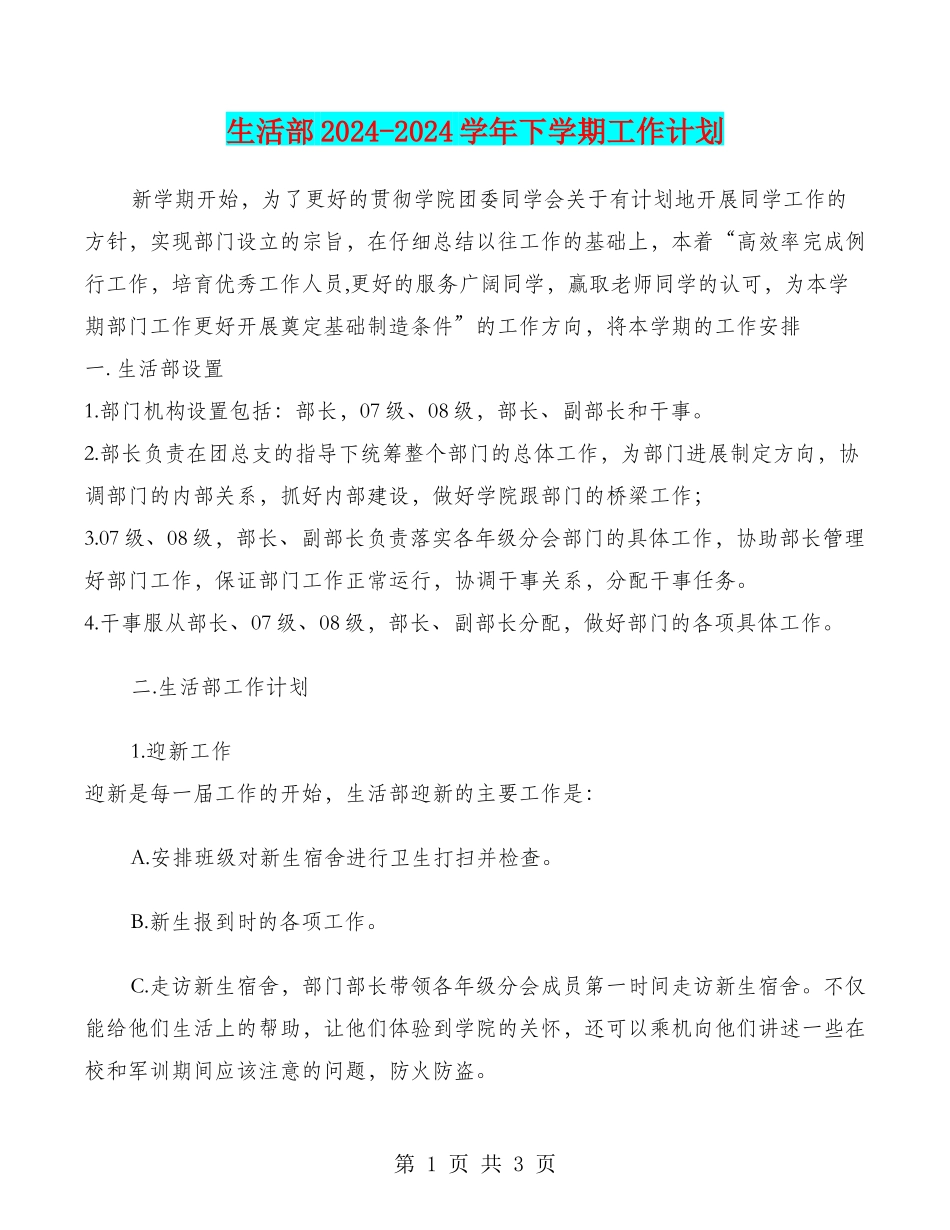 生活部2024-2024学年下学期工作计划

新学期开始，为了更好的贯彻学院团委同学会关于有计划地开展同学工作的方针，实现部门设立的宗旨，在仔细总结以往工作的基础上，本着“高效率完成例行工作，培育优秀工作人员,更好的服务广阔同学，赢取老师同学的认可，为本学期部门工作更好开展奠定基础制造条件”的工作方向，将本学期的工作安排

一. 生活部设置

1.部门机构设置包括：部长，07级、08级，部长、副部长和干事。

2.部长负责在团总支的指导下统筹整个部门的总体工作，为部门进展制定方向，协调部门的内部关系，抓好内部建设，做好学院跟部门的桥梁工作；

3.07级、08级，部长、副部长负责落实各年级分会部门的具体工作，协助部长管理好部门工作，保证部门工作正常运行，协调干事关系，分配干事任务。

4.干事服从部长、07级、08级，部长、副部长分配，做好部门的各项具体工作。

二.生活部工作计划

1.迎新工作

迎新是每一届工作的开始，生活部迎新的主要工作是:

A.安排班级对新生宿舍进行卫生打扫并检查。

B.新生报到时的各项工作。

C.走访新生宿舍，部门部长带领各年级分会成员第一时间走访新生宿舍。不仅能给他们生活上的帮助，让他们体验到学院的关怀，还可以乘机向他们讲述一些在校和军训期间应该注意的问题，防火防盗。

第 1 页 共 3 页